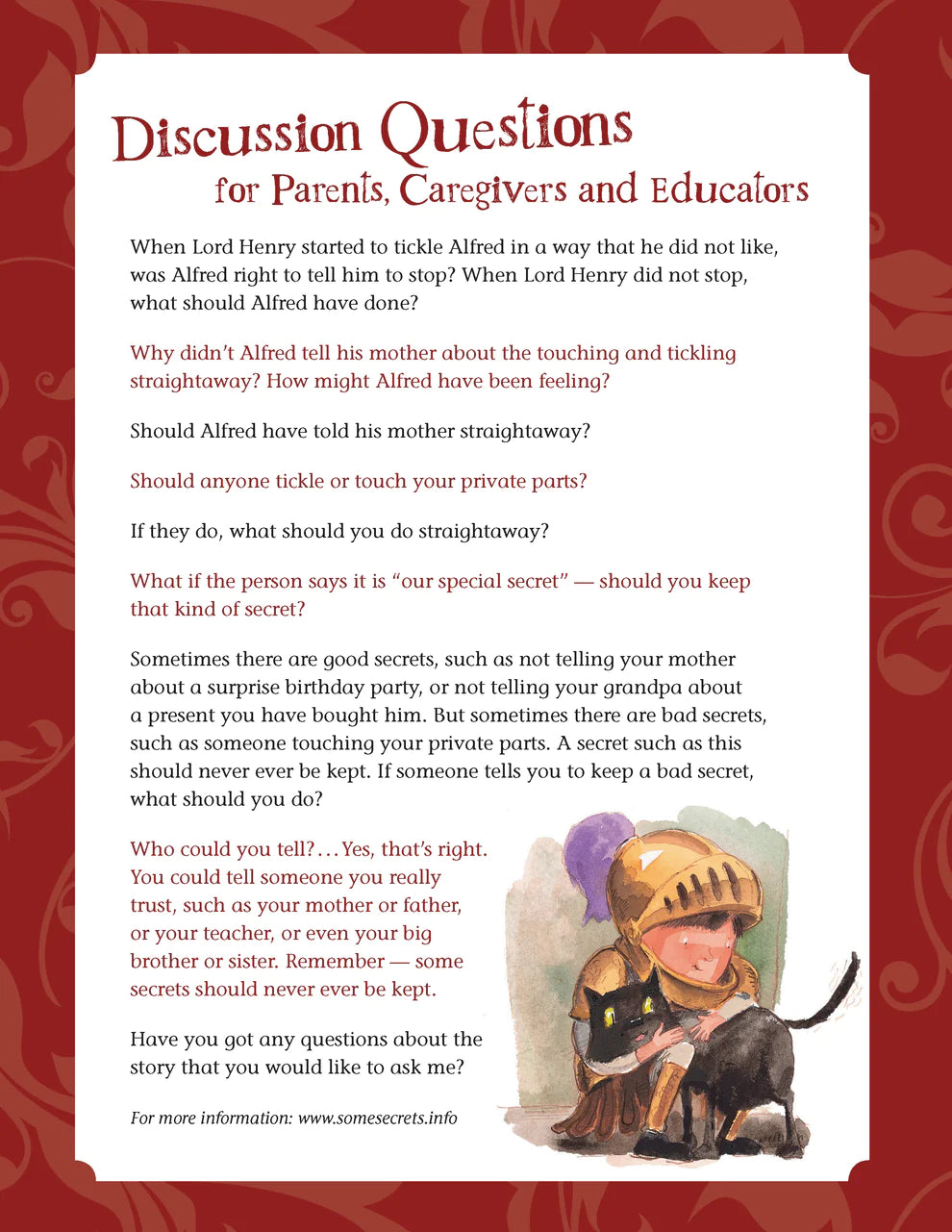 Discussion Questions
for Parents, Caregivers and Educators

When Lord Henry started to tickle Alfred in a way that he did not like, was Alfred right to tell him to stop? When Lord Henry did not stop, what should Alfred have done?

Why didn't Alfred tell his mother about the touching and tickling straightaway? How might Alfred have been feeling?

Should Alfred have told his mother straightaway?

Should anyone tickle or touch your private parts?

If they do, what should you do straightaway?

What if the person says it is "our special secret" — should you keep that kind of secret?

Sometimes there are good secrets, such as not telling your mother about a surprise birthday party, or not telling your grandpa about a present you have bought him. But sometimes there are bad secrets, such as someone touching your private parts. A secret such as this should never ever be kept. If someone tells you to keep a bad secret, what should you do?

Who could you tell?... Yes, that's right. You could tell someone you really trust, such as your mother or father, or your teacher, or even your big brother or sister. Remember — some secrets should never ever be kept.

Have you got any questions about the story that you would like to ask me?

For more information: www.somesecrets.info